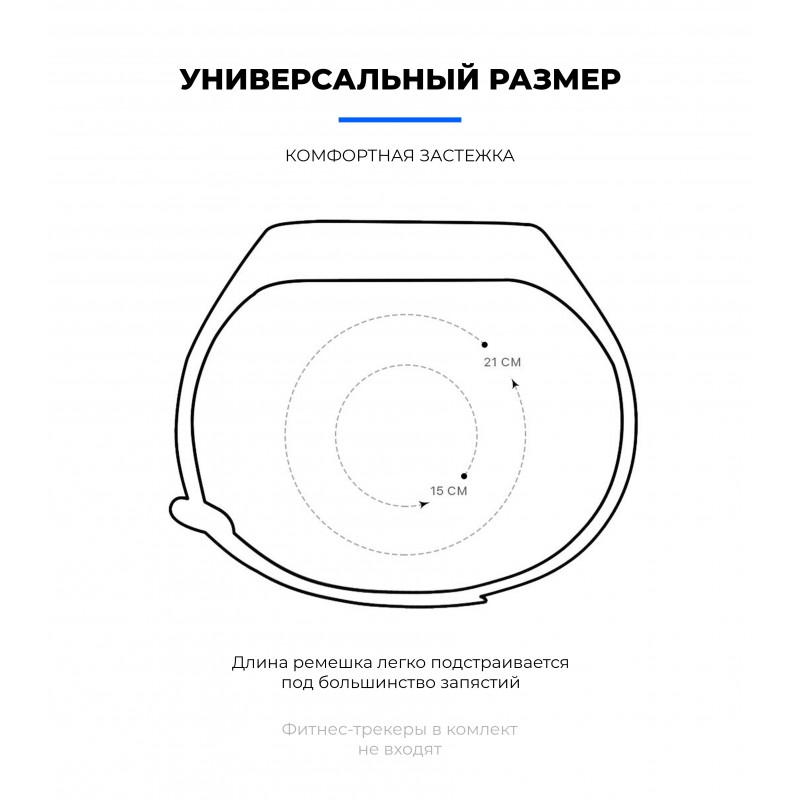 УНИВЕРСАЛЬНЫЙ РАЗМЕР

КОМФОРТНАЯ ЗАСТЕЖКА

21 СМ

15 СМ

Длина ремешка легко подстраивается под большинство запястий

Фитнес-трекеры в комлект не входят